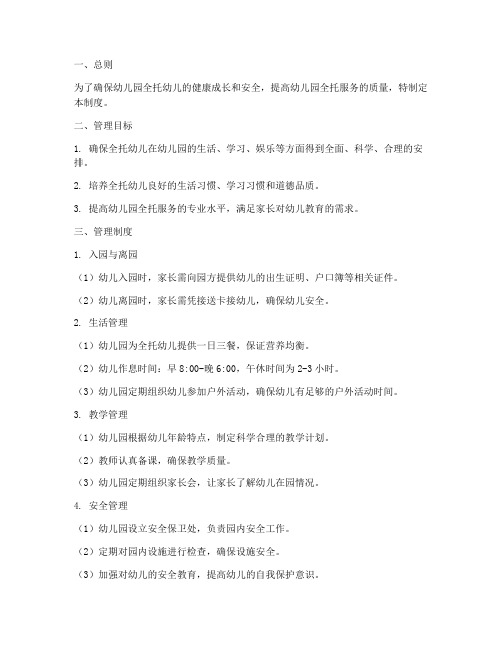 一、总则

为了确保幼儿园全托幼儿的健康成长和安全，提高幼儿园全托服务的质量，特制定本制度。

二、管理目标

1. 确保全托幼儿在幼儿园的生活、学习、娱乐等方面得到全面、科学、合理的安排。

2. 培养全托幼儿良好的生活习惯、学习习惯和道德品质。

3. 提高幼儿园全托服务的专业水平，满足家长对幼儿教育的需求。

三、管理制度

1. 入园与离园

（1）幼儿入园时，家长需向园方提供幼儿的出生证明、户口簿等相关证件。

（2）幼儿离园时，家长需凭接送卡接幼儿，确保幼儿安全。

2. 生活管理

（1）幼儿园为全托幼儿提供一日三餐，保证营养均衡。

（2）幼儿作息时间：早 8:00-晚 6:00，午休时间为 2-3 小时。

（3）幼儿园定期组织幼儿参加户外活动，确保幼儿有足够的户外活动时间。

3. 教学管理

（1）幼儿园根据幼儿年龄特点，制定科学合理的教学计划。

（2）教师认真备课，确保教学质量。

（3）幼儿园定期组织家长会，让家长了解幼儿在园情况。

4. 安全管理

（1）幼儿园设立安全保卫处，负责园内安全工作。

（2）定期对园内设施进行检查，确保设施安全。

（3）加强对幼儿的安全教育，提高幼儿的自我保护意识。